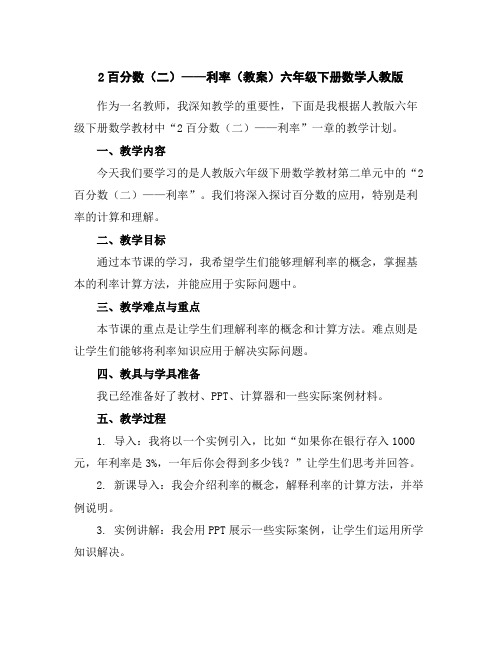 2 百分数（二）——利率（教案）六年级下册数学人教版

作为一名教师，我深知教学的重要性，下面是我根据人教版六年级下册数学教材中“2 百分数（二）——利率”一章的教学计划。

一、教学内容

今天我们要学习的是人教版六年级下册数学教材第二单元中的“2 百分数（二）——利率”。我们将深入探讨百分数的应用，特别是利率的计算和理解。

二、教学目标

通过本节课的学习，我希望学生们能够理解利率的概念，掌握基本的利率计算方法，并能应用于实际问题中。

三、教学难点与重点

本节课的重点是让学生们理解利率的概念和计算方法。难点则是让学生们能够将利率知识应用于解决实际问题。

四、教具与学具准备

我已经准备好了教材、PPT、计算器和一些实际案例材料。

五、教学过程

1. 导入：我将以一个实例引入，比如“如果你在银行存入 1000 元，年利率是 3%，一年后你会得到多少钱？”让学生们思考并回答。

2. 新课导入：我会介绍利率的概念，解释利率的计算方法，并举例说明。

3. 实例讲解：我会用 PPT 展示一些实际案例，让学生们运用所学知识解决。